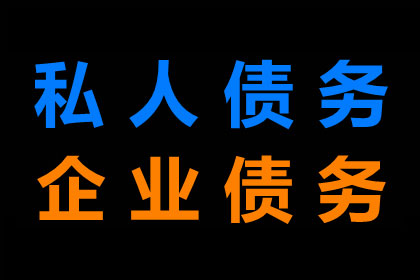 私人债务
企业债务